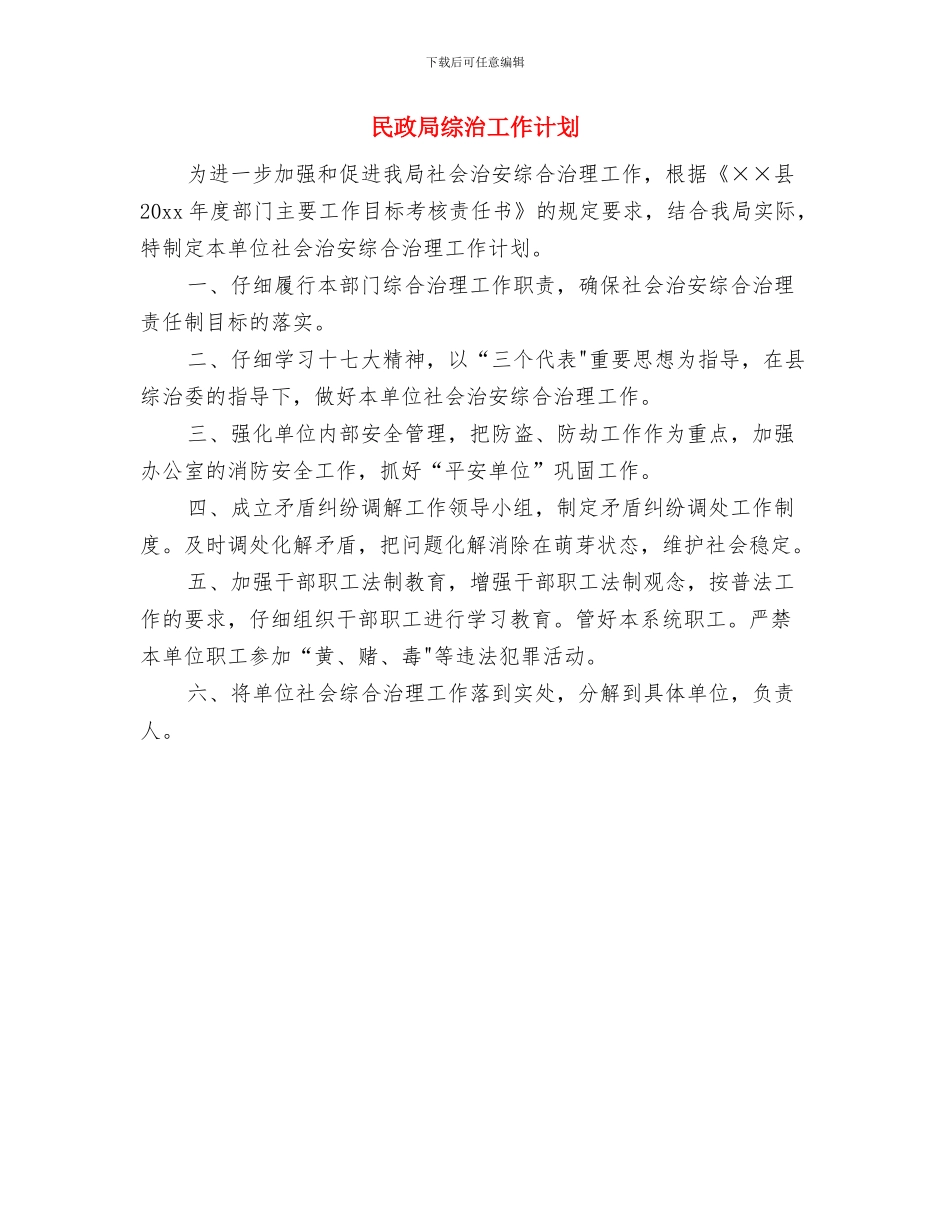 下载后可任意编辑

民政局综治工作计划

为进一步加强和促进我局社会治安综合治理工作，根据《××县20xx年度部门主要工作目标考核责任书》的规定要求，结合我局实际，特制定本单位社会治安综合治理工作计划。

一、仔细履行本部门综合治理工作职责，确保社会治安综合治理责任制目标的落实。

二、仔细学习十七大精神，以“三个代表"重要思想为指导，在县综治委的指导下，做好本单位社会治安综合治理工作。

三、强化单位内部安全管理，把防盗、防劫工作作为重点，加强办公室的消防安全工作，抓好“平安单位”巩固工作。

四、成立矛盾纠纷调解工作领导小组，制定矛盾纠纷调处工作制度。及时调处化解矛盾，把问题化解消除在萌芽状态，维护社会稳定。

五、加强干部职工法制教育，增强干部职工法制观念，按普法工作的要求，仔细组织干部职工进行学习教育。管好本系统职工。严禁本单位职工参加“黄、赌、毒"等违法犯罪活动。

六、将单位社会综合治理工作落到实处，分解到具体单位，负责人。